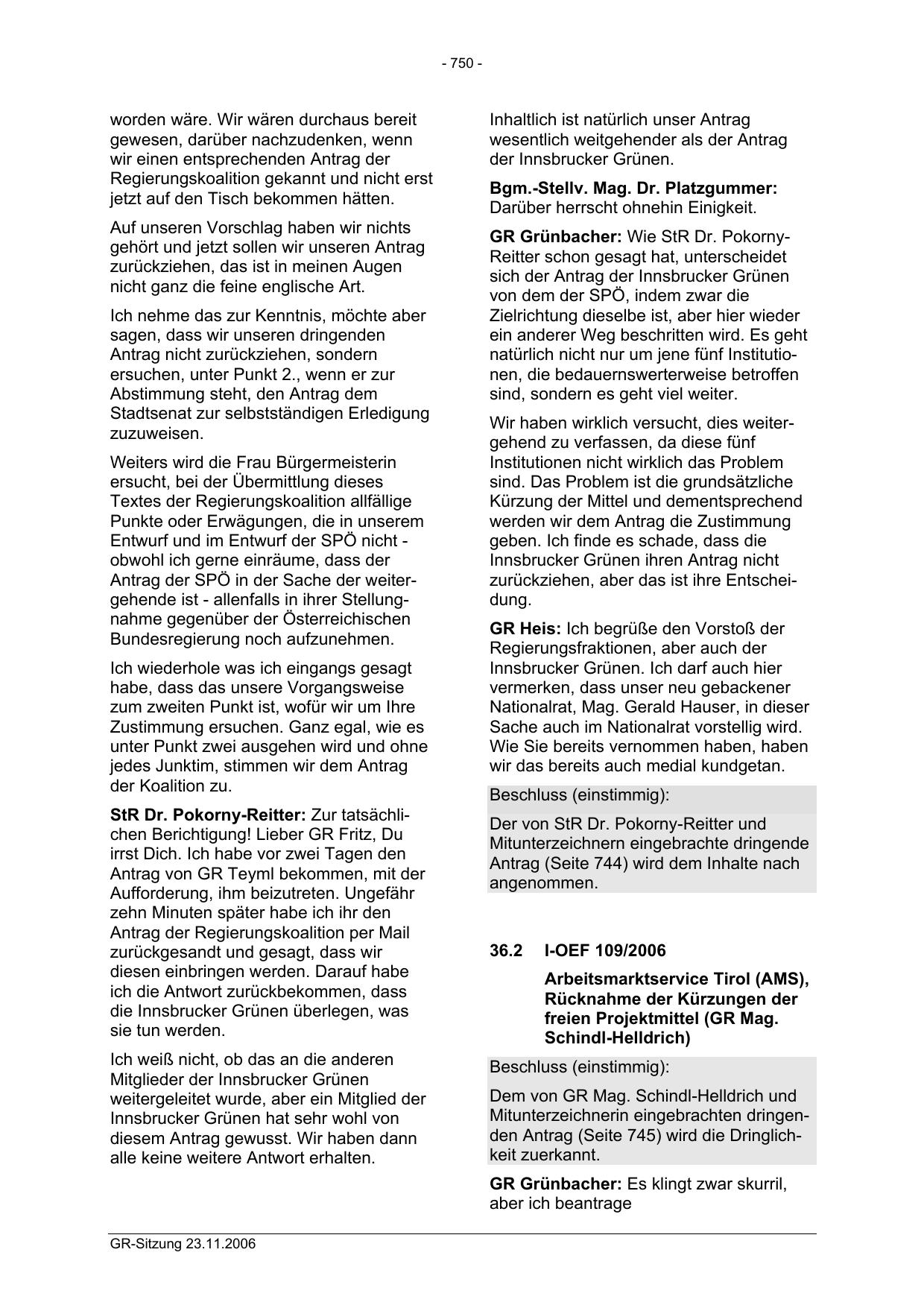 - 750 -

worden wäre. Wir wären durchaus bereit gewesen, darüber nachzudenken, wenn wir einen entsprechenden Antrag der Regierungskoalition gekannt und nicht erst jetzt auf den Tisch bekommen hätten.

Auf unseren Vorschlag haben wir nichts gehört und jetzt sollen wir unseren Antrag zurückziehen, das ist in meinen Augen nicht ganz die feine englische Art.

Ich nehme das zur Kenntnis, möchte aber sagen, dass wir unseren dringenden Antrag nicht zurückziehen, sondern ersuchen, unter Punkt 2., wenn er zur Abstimmung steht, den Antrag dem Stadtsenat zur selbstständigen Erledigung zuzuweisen.

Weiters wird die Frau Bürgermeisterin ersucht, bei der Übermittlung dieses Textes der Regierungskoalition allfällige Punkte oder Erwägungen, die in unserem Entwurf und im Entwurf der SPÖ nicht - obwohl ich gerne einräume, dass der Antrag der SPÖ in der Sache der weitergehende ist - allenfalls in ihrer Stellungnahme gegenüber der Österreichischen Bundesregierung noch aufzunehmen.

Ich wiederhole was ich eingangs gesagt habe, dass das unsere Vorgangsweise zum zweiten Punkt ist, wofür wir um Ihre Zustimmung ersuchen. Ganz egal, wie es unter Punkt zwei ausgehen wird und ohne jedes Junktim, stimmen wir dem Antrag der Koalition zu.

**StR Dr. Pokorny-Reitter:** Zur tatsächlichen Berichtigung! Lieber GR Fritz, Du irrst Dich. Ich habe vor zwei Tagen den Antrag von GR Teyml bekommen, mit der Aufforderung, ihm beizutreten. Ungefähr zehn Minuten später habe ich ihr den Antrag der Regierungskoalition per Mail zurückgesandt und gesagt, dass wir diesen einbringen werden. Darauf habe ich die Antwort zurückbekommen, dass die Innsbrucker Grünen überlegen, was sie tun werden.

Ich weiß nicht, ob das an die anderen Mitglieder der Innsbrucker Grünen weitergeleitet wurde, aber ein Mitglied der Innsbrucker Grünen hat sehr wohl von diesem Antrag gewusst. Wir haben dann alle keine weitere Antwort erhalten.

Inhaltlich ist natürlich unser Antrag wesentlich weitgehender als der Antrag der Innsbrucker Grünen.

**Bgm.-Stellv. Mag. Dr. Platzgummer:** Darüber herrscht ohnehin Einigkeit.

**GR Grünbacher:** Wie StR Dr. Pokorny-Reitter schon gesagt hat, unterscheidet sich der Antrag der Innsbrucker Grünen von dem der SPÖ, indem zwar die Zielrichtung dieselbe ist, aber hier wieder ein anderer Weg beschritten wird. Es geht natürlich nicht nur um jene fünf Institutionen, die bedauernswerterweise betroffen sind, sondern es geht viel weiter.

Wir haben wirklich versucht, dies weitergehend zu verfassen, da diese fünf Institutionen nicht wirklich das Problem sind. Das Problem ist die grundsätzliche Kürzung der Mittel und dementsprechend werden wir dem Antrag die Zustimmung geben. Ich finde es schade, dass die Innsbrucker Grünen ihren Antrag nicht zurückziehen, aber das ist ihre Entscheidung.

**GR Heis:** Ich begrüße den Vorstoß der Regierungsfraktionen, aber auch der Innsbrucker Grünen. Ich darf auch hier vermerken, dass unser neu gebackener Nationalrat, Mag. Gerald Hauser, in dieser Sache auch im Nationalrat vorstellig wird. Wie Sie bereits vernommen haben, haben wir das bereits auch medial kundgetan.

Beschluss (einstimmig):

Der von StR Dr. Pokorny-Reitter und Mitunterzeichnern eingebrachte dringende Antrag (Seite 744) wird dem Inhalte nach angenommen.

**36.2 I-OEF 109/2006**

**Arbeitsmarktservice Tirol (AMS), Rücknahme der Kürzungen der freien Projektmittel (GR Mag. Schindl-Helldrich)**

Beschluss (einstimmig):

Dem von GR Mag. Schindl-Helldrich und Mitunterzeichnerin eingebrachten dringenden Antrag (Seite 745) wird die Dringlichkeit zuerkannt.

**GR Grünbacher:** Es klingt zwar skurril, aber ich beantrage

GR-Sitzung 23.11.2006